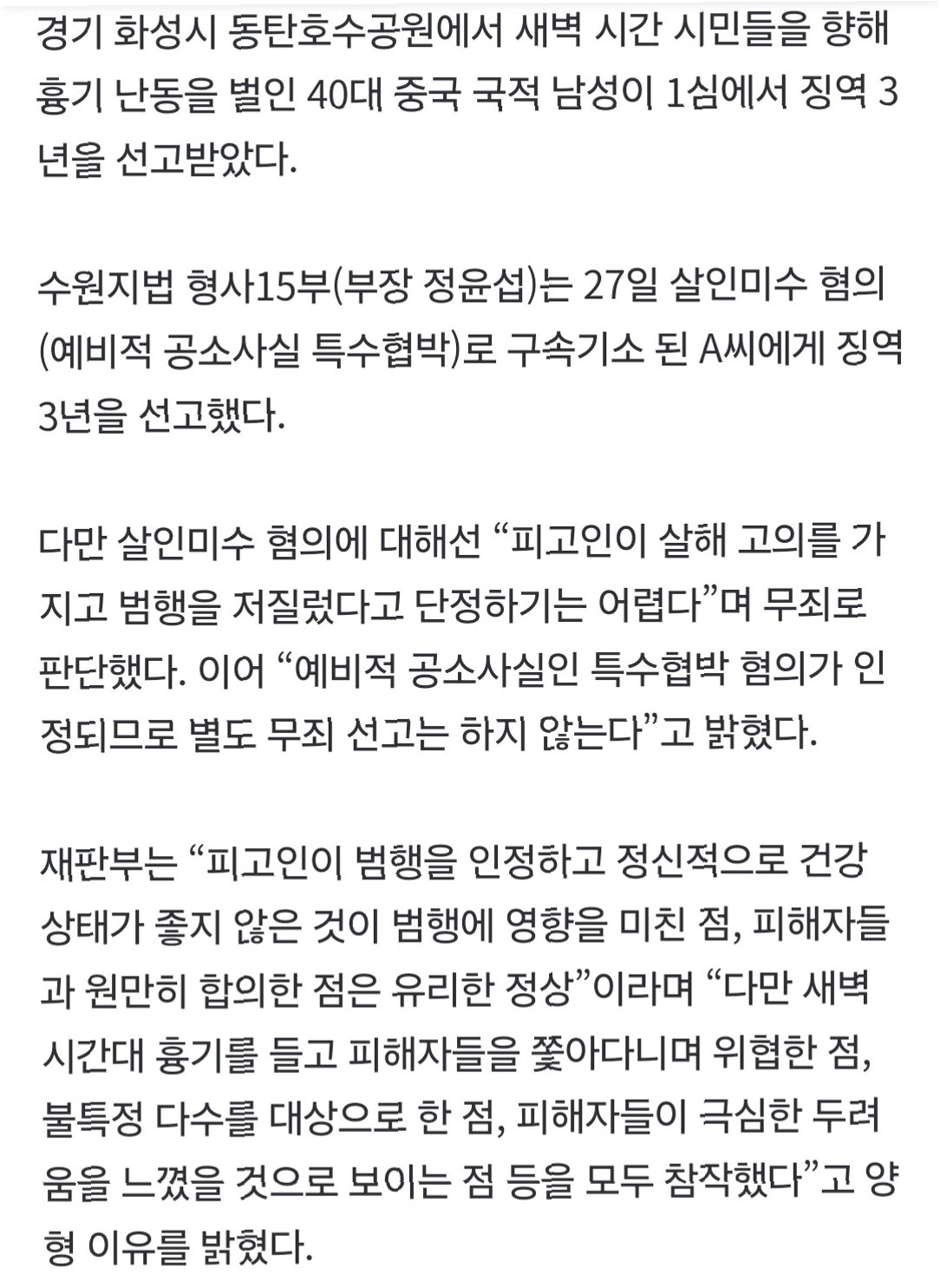 경기 화성시 동탄호수공원에서 새벽 시간 시민들을 향해 흉기 난동을 벌인 40대 중국 국적 남성이 1심에서 징역 3년을 선고받았다.

수원지법 형사15부(부장 정윤섭)는 27일 살인미수 혐의(예비적 공소사실 특수협박)로 구속기소 된 A씨에게 징역 3년을 선고했다.

다만 살인미수 혐의에 대해선 “피고인이 살해 고의를 가지고 범행을 저질렀다고 단정하기는 어렵다”며 무죄로 판단했다. 이어 “예비적 공소사실인 특수협박 혐의가 인정되므로 별도 무죄 선고는 하지 않는다”고 밝혔다.

재판부는 “피고인이 범행을 인정하고 정신적으로 건강 상태가 좋지 않은 것이 범행에 영향을 미친 점, 피해자들과 원만히 합의한 점은 유리한 정상”이라며 “다만 새벽 시간대 흉기를 들고 피해자들을 쫓아다니며 위협한 점, 불특정 다수를 대상으로 한 점, 피해자들이 극심한 두려움을 느꼈을 것으로 보이는 점 등을 모두 참작했다”고 양형 이유를 밝혔다.